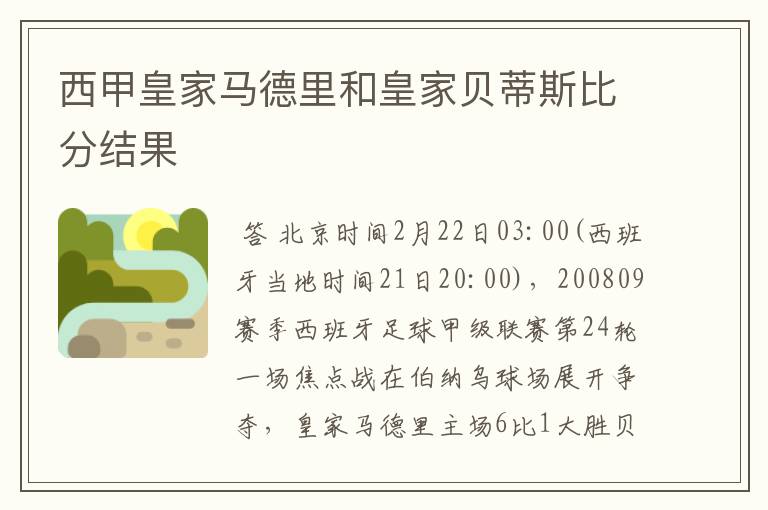 西甲皇家马德里和皇家贝蒂斯比分结果

答 北京时间2月22日03:00(西班牙当地时间21日20:00)，200809赛季西班牙足球甲级联赛第24轮一场焦点战在伯纳乌球场展开争夺，皇家马德里主场6比1大胜贝